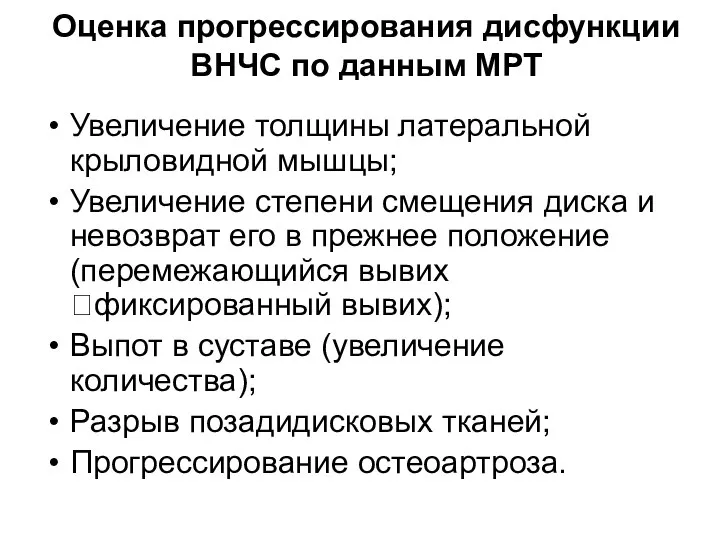 Оценка прогрессирования дисфункции ВНЧС по данным МРТ

• Увеличение толщины латеральной крыловидной мышцы;
• Увеличение степени смещения диска и невозврат его в прежнее положение (перемежающийся вывих □фиксированный вывих);
• Выпот в суставе (увеличение количества);
• Разрыв позадидисковых тканей;
• Прогрессирование остеоартроза.